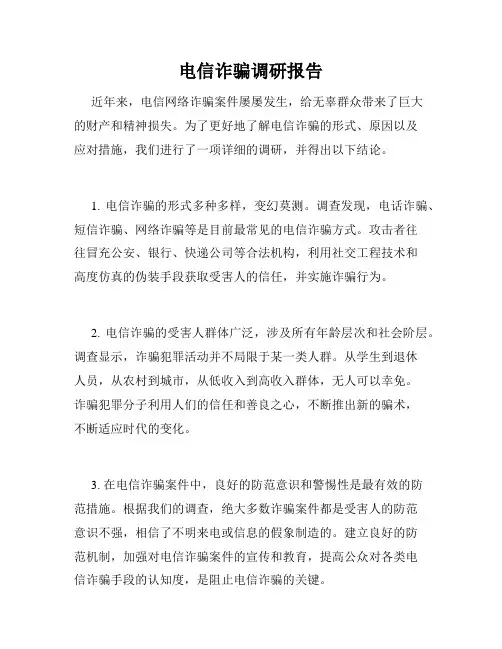 电信诈骗调研报告

近年来，电信网络诈骗案件屡屡发生，给无辜群众带来了巨大的财产和精神损失。为了更好地了解电信诈骗的形式、原因以及应对措施，我们进行了一项详细的调研，并得出以下结论。

1. 电信诈骗的形式多种多样，变幻莫测。调查发现，电话诈骗、短信诈骗、网络诈骗等是目前最常见的电信诈骗方式。攻击者往往冒充公安、银行、快递公司等合法机构，利用社交工程技术和高度仿真的伪装手段获取受害人的信任，并实施诈骗行为。

2. 电信诈骗的受害人群体广泛，涉及所有年龄层次和社会阶层。调查显示，诈骗犯罪活动并不局限于某一类人群。从学生到退休人员，从农村到城市，从低收入到高收入群体，无人可以幸免。诈骗犯罪分子利用人们的信任和善良之心，不断推出新的骗术，不断适应时代的变化。

3. 在电信诈骗案件中，良好的防范意识和警惕性是最有效的防范措施。根据我们的调查，绝大多数诈骗案件都是受害人的防范意识不强，相信了不明来电或信息的假象制造的。建立良好的防范机制，加强对电信诈骗案件的宣传和教育，提高公众对各类电信诈骗手段的认知度，是阻止电信诈骗的关键。